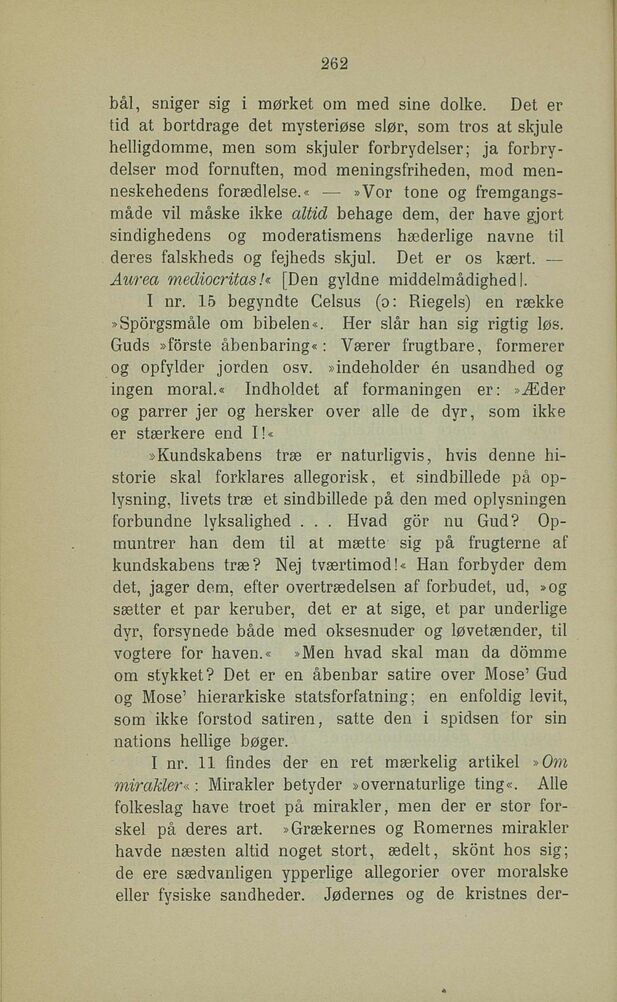 262

bål, sniger sig i mørket om med sine dolke. Det er tid at bortdrage det mysteriøse slør, som tros at skjule helligdomme, men som skjuler forbrydelser; ja forbrydelser mod fornuften, mod meningsfriheden, mod menneskehedens forædlelse.« — »Vor tone og fremgangsmåde vil måske ikke altid behage dem, der have gjort sindighedens og moderatismens hæderlige navne til deres falskheds og fejheds skjul. Det er os kært. — Aurea mediocritas!« [Den gyldne middelmådighed].

I nr. 15 begyndte Celsus (ɔ: Riegels) en række »Spörgsmåle om bibelen«. Her slår han sig rigtig løs. Guds »förste åbenbaring«: Værer frugtbare, formerer og opfylder jorden osv. »indeholder én usandhed og ingen moral.« Indholdet af formaningen er: »Æder og parrer jer og hersker over alle de dyr, som ikke er stærkere end I!«

»Kundskabens træ er naturligvis, hvis denne historie skal forklares allegorisk, et sindbillede på oplysning, livets træ et sindbillede på den med oplysningen forbundne lyksalighed . . . Hvad gör nu Gud? Opmuntrer han dem til at mætte sig på frugterne af kundskabens træ? Nej tværtimod!« Han forbyder dem det, jager dem, efter overtrædelsen af forbudet, ud, »og sætter et par keruber, det er at sige, et par underlige dyr, forsynede både med oksesnuder og løvetænder, til vogtere for haven.« »Men hvad skal man da dömme om stykket? Det er en åbenbar satire over Mose' Gud og Mose' hierarkiske statsforfatning; en enfoldig levit, som ikke forstod satiren, satte den i spidsen for sin nations hellige bøger.

I nr. 11 findes der en ret mærkelig artikel »Om mirakler«: Mirakler betyder »overnaturlige ting«. Alle folkeslag have troet på mirakler, men der er stor forskel på deres art. »Grækernes og Romernes mirakler havde næsten altid noget stort, ædelt, skönt hos sig; de ere sædvanligen ypperlige allegorier over moralske eller fysiske sandheder. Jødernes og de kristnes der-